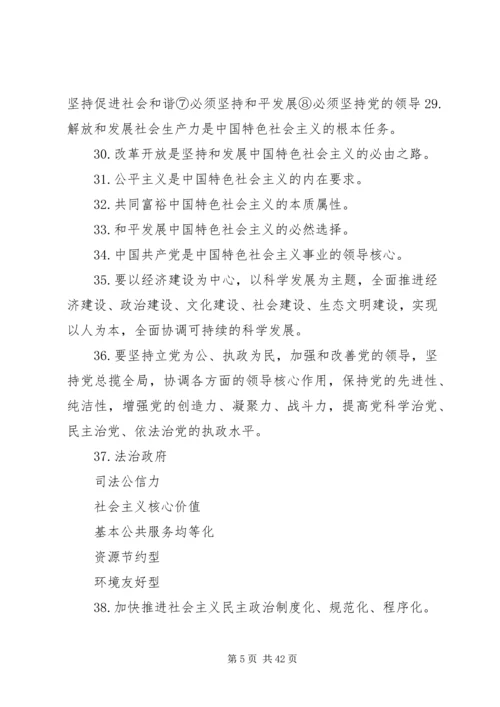 坚持促进社会和谐⑦必须坚持和平发展⑧必须坚持党的领导 29. 解放和发展社会生产力是中国特色社会主义的根本任务。

30. 改革开放是坚持和发展中国特色社会主义的必由之路。

31. 公平主义是中国特色社会主义的内在要求。

32. 共同富裕中国特色社会主义的本质属性。

33. 和平发展中国特色社会主义的必然选择。

34. 中国共产党是中国特色社会主义事业的领导核心。

35. 要以经济建设为中心，以科学发展为主题，全面推进经济建设、政治建设、文化建设、社会建设、生态文明建设，实现以人为本，全面协调可持续的科学发展。

36. 要坚持立党为公、执政为民，加强和改善党的领导，坚持党总揽全局，协调各方面的领导核心作用，保持党的先进性、纯洁性，增强党的创造力、凝聚力、战斗力，提高党科学治党、民主治党、依法治党的执政水平。

37. 法治政府

司法公信力

社会主义核心价值

基本公共服务均等化

资源节约型

环境友好型

38. 加快推进社会主义民主政治制度化、规范化、程序化。

第 5 页 共 42 页